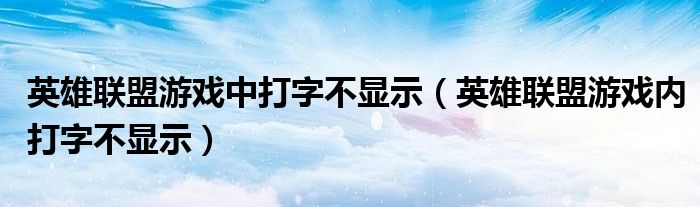 英雄联盟游戏中打字不显示（英雄联盟游戏内打字不显示）